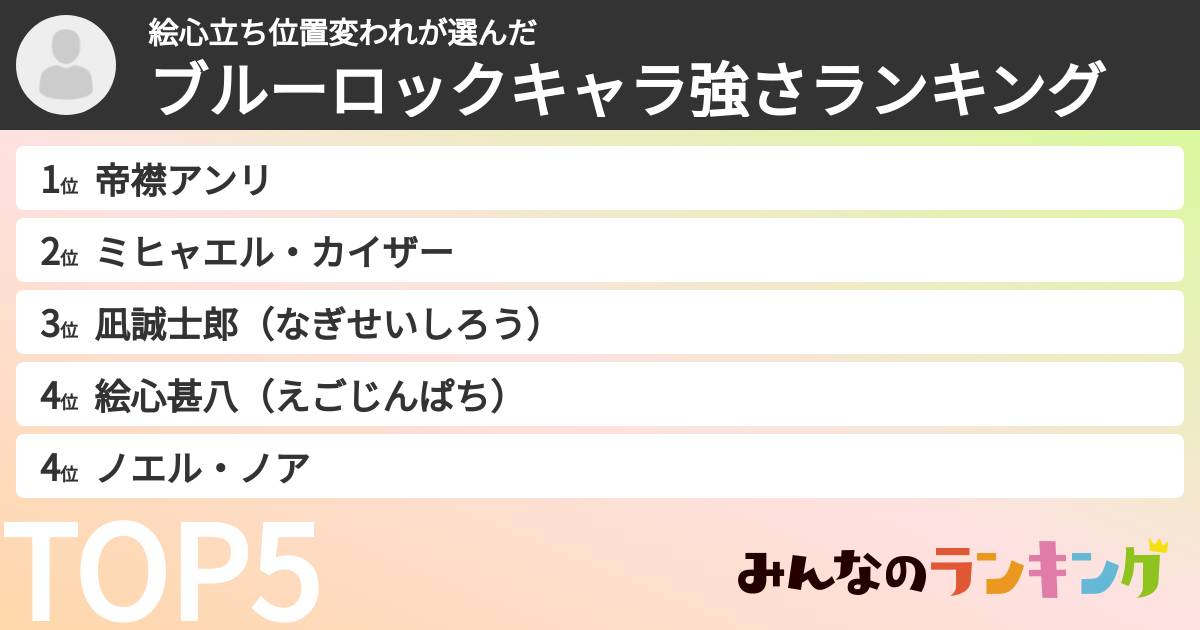 絵心立ち位置変われが選んだ
ブルーロックキャラ強さランキング

1位 帝襟アンリ
2位 ミヒャエル・カイザー
3位 凪誠士郎（なぎせいしろう）
4位 絵心甚八（えごじんぱち）
4位 ノエル・ノア

TOP5

みんなのランキング